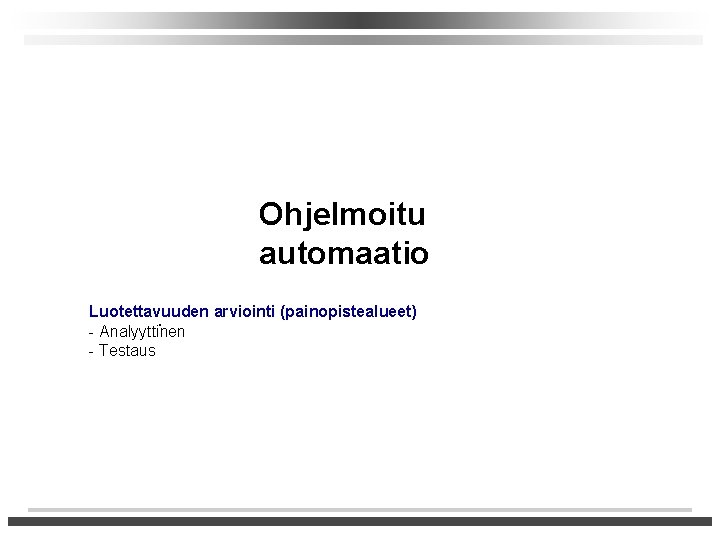 Ohjelmoitu automaatio

Luotettavuuden arviointi (painopistealueet)
- Analyyttinen
- Testaus